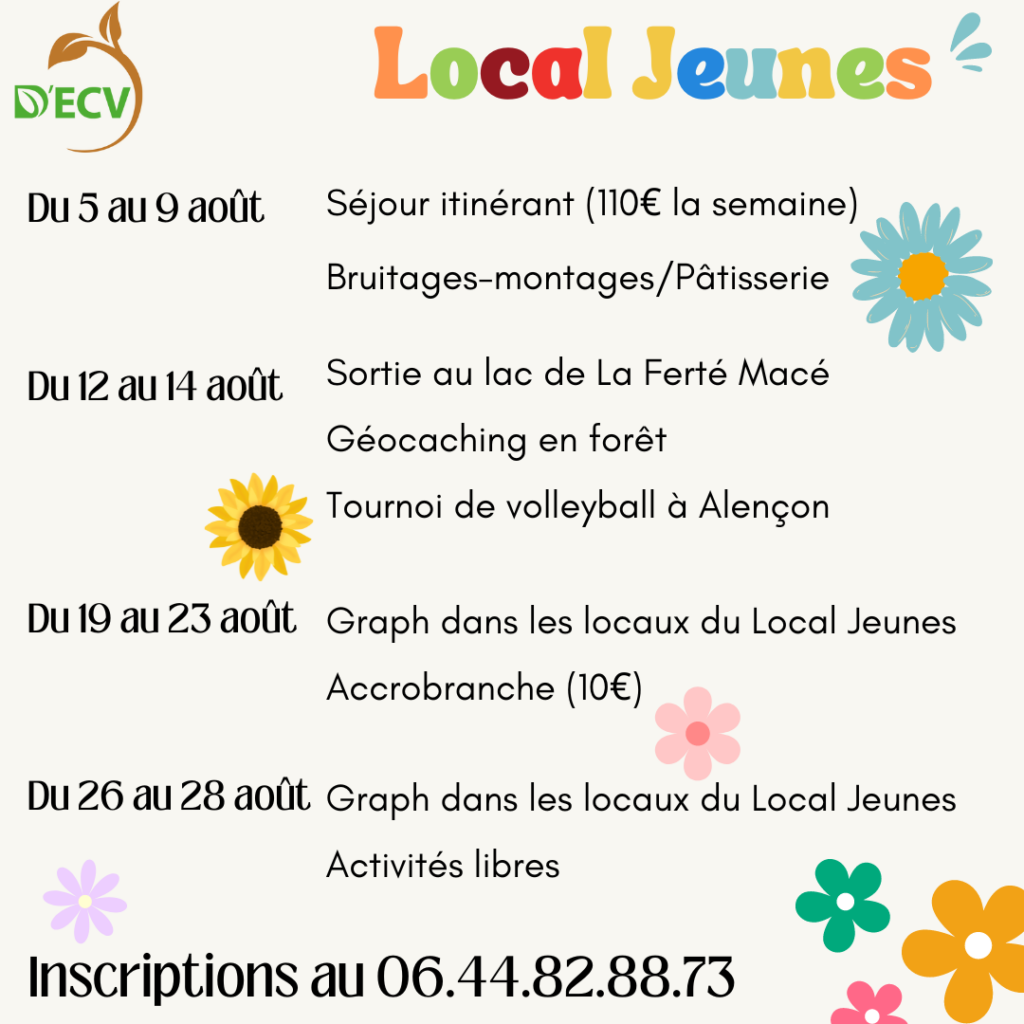 D'ECV

Local Jeunes

Du 5 au 9 août
Séjour itinérant (110€ la semaine)
Bruitages-montages/Pâtisserie

Du 12 au 14 août
Sortie au lac de La Ferté Macé
Géocaching en forêt
Tournoi de volleyball à Alençon

Du 19 au 23 août
Graph dans les locaux du Local Jeunes
Accrobranche (10€)

Du 26 au 28 août
Graph dans les locaux du Local Jeunes
Activités libres

Inscriptions au 06.44.82.88.73